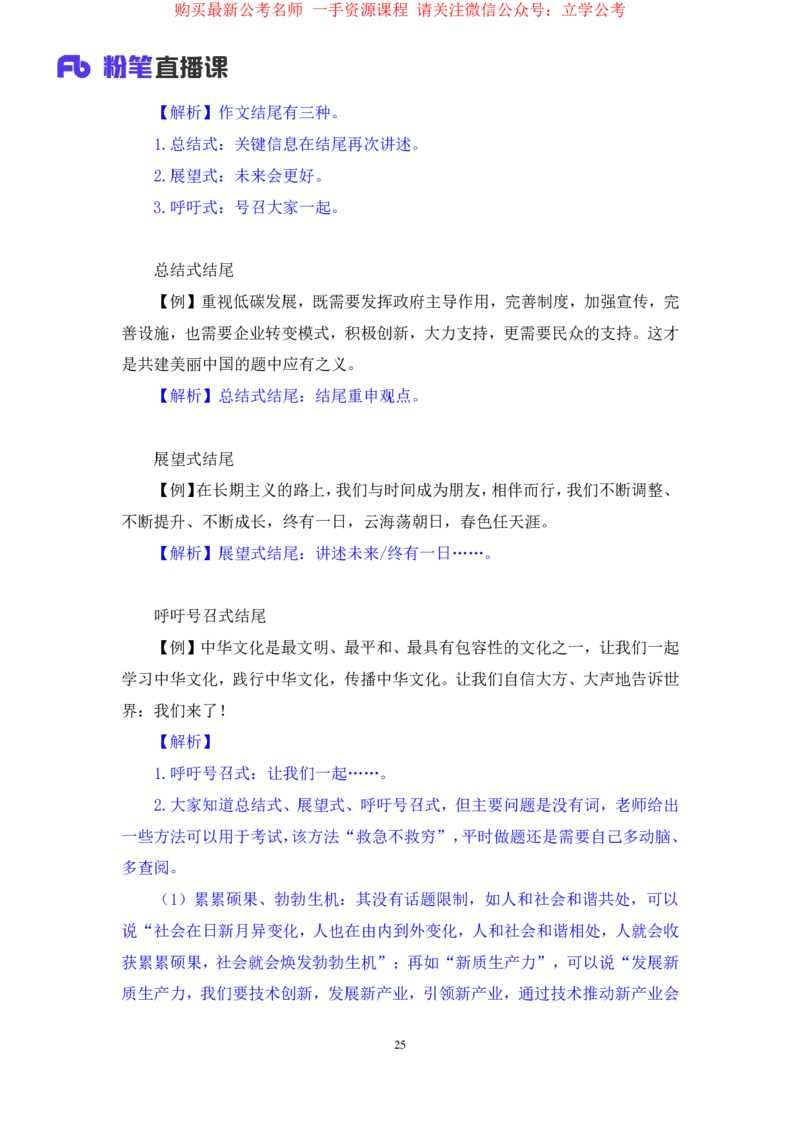 购买最新公考名师 一手资源课程 请关注微信公众号：立学公考

Fb 粉笔直播课

【解析】作文结尾有三种。

1.总结式：关键信息在结尾再次讲述。

2.展望式：未来会更好。

3.呼吁式：号召大家一起。

总结式结尾

【例】重视低碳发展，既需要发挥政府主导作用，完善制度，加强宣传，完善设施，也需要企业转变模式，积极创新，大力支持，更需要民众的支持。这才是共建美丽中国的题中应有之义。

【解析】总结式结尾：结尾重申观点。

展望式结尾

【例】在长期主义的路上，我们与时间成为朋友，相伴而行，我们不断调整、不断提升、不断成长，终有一日，云海荡朝日，春色任天涯。

【解析】展望式结尾：讲述未来/终有一日……。

呼吁号召式结尾

【例】中华文化是最文明、最平和、最具有包容性的文化之一，让我们一起学习中华文化，践行中华文化，传播中华文化。让我们自信大方、大声地告诉世界：我们来了！

【解析】

1.呼吁号召式：让我们一起……。

2.大家知道总结式、展望式、呼吁号召式，但主要问题是没有词，老师给出一些方法可以用于考试，该方法“救急不救穷”，平时做题还是需要自己多动脑、多查阅。

（1）累累硕果、勃勃生机：其没有话题限制，如人和社会和谐共处，可以说“社会在日新月异变化，人也在由内到外变化，人和社会和谐相处，人就会收获累累硕果，社会就会焕发勃勃生机”；再如“新质生产力”，可以说“发展新质生产力，我们要技术创新，发展新产业，引领新产业，通过技术推动新产业会

25